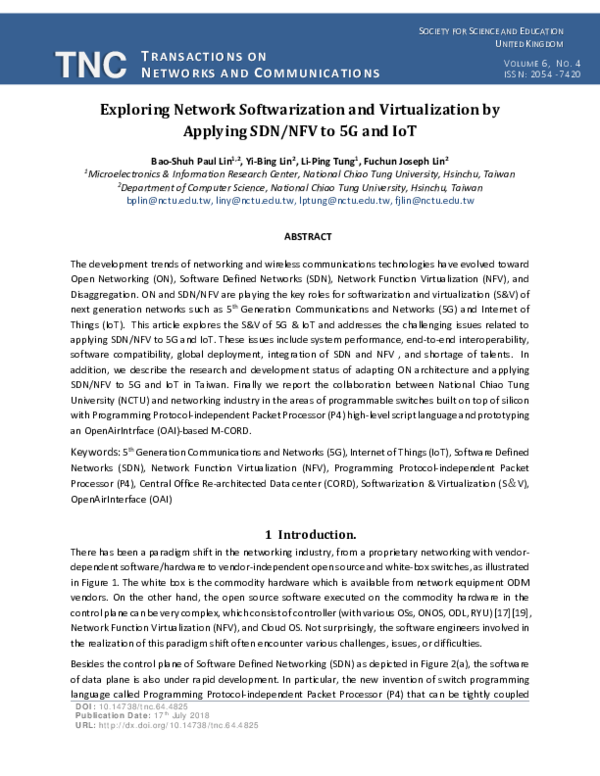 TNC TRANSACTIONS ON NETWORKS AND COMMUNICATIONS

SOCIETY FOR SCIENCE AND EDUCATION
UNITED KINGDOM

VOLUME 6, NO. 4
ISSN: 2054 -7420

Exploring Network Softwarization and Virtualization by Applying SDN/NFV to 5G and IoT

Bao-Shuh Paul Lin$^{1,2}$, Yi-Bing Lin$^{2}$, Li-Ping Tung$^{1}$, Fuchun Joseph Lin$^{2}$
$^{1}$Microelectronics & Information Research Center, National Chiao Tung University, Hsinchu, Taiwan
$^{2}$Department of Computer Science, National Chiao Tung University, Hsinchu, Taiwan
bplin@nctu.edu.tw, liny@nctu.edu.tw, lptung@nctu.edu.tw, fjlin@nctu.edu.tw

ABSTRACT

The development trends of networking and wireless communications technologies have evolved toward Open Networking (ON), Software Defined Networks (SDN), Network Function Virtualization (NFV), and Disaggregation. ON and SDN/NFV are playing the key roles for softwarization and virtualization (S&V) of next generation networks such as 5$^{th}$ Generation Communications and Networks (5G) and Internet of Things (IoT). This article explores the S&V of 5G & IoT and addresses the challenging issues related to applying SDN/NFV to 5G and IoT. These issues include system performance, end-to-end interoperability, software compatibility, global deployment, integration of SDN and NFV , and shortage of talents. In addition, we describe the research and development status of adapting ON architecture and applying SDN/NFV to 5G and IoT in Taiwan. Finally we report the collaboration between National Chiao Tung University (NCTU) and networking industry in the areas of programmable switches built on top of silicon with Programming Protocol-independent Packet Processor (P4) high-level script language and prototyping an OpenAirIntrface (OAI)-based M-CORD.

Keywords: 5$^{th}$ Generation Communications and Networks (5G), Internet of Things (IoT), Software Defined Networks (SDN), Network Function Virtualization (NFV), Programming Protocol-independent Packet Processor (P4), Central Office Re-architected Data center (CORD), Softwarization & Virtualization (S&V), OpenAirInterface (OAI)

1 Introduction.

There has been a paradigm shift in the networking industry, from a proprietary networking with vendor-dependent software/hardware to vendor-independent open source and white-box switches, as illustrated in Figure 1. The white box is the commodity hardware which is available from network equipment ODM vendors. On the other hand, the open source software executed on the commodity hardware in the control plane can be very complex, which consist of controller (with various OSs, ONOS, ODL, RYU) [17] [19], Network Function Virtualization (NFV), and Cloud OS. Not surprisingly, the software engineers involved in the realization of this paradigm shift often encounter various challenges, issues, or difficulties.

Besides the control plane of Software Defined Networking (SDN) as depicted in Figure 2(a), the software of data plane is also under rapid development. In particular, the new invention of switch programming language called Programming Protocol-independent Packet Processor (P4) that can be tightly coupled

DOI: 10.14738/tnc.64.4825
Publication Date: 17$^{th}$ July 2018
URL: http://dx.doi.org/10.14738/tnc.64.4825